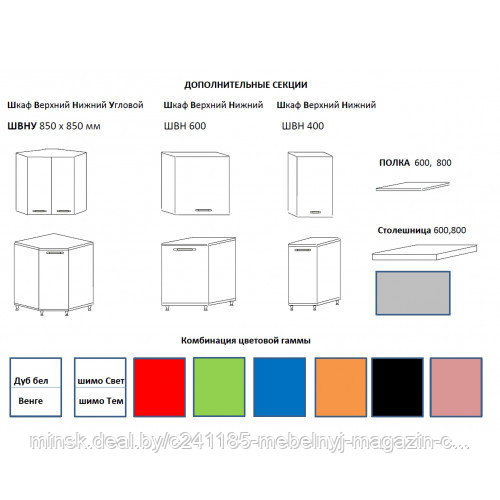 ДОПОЛНИТЕЛЬНЫЕ СЕКЦИИ

Шкаф Верхний Нижний Угловой

ШВНУ 850 х 850 мм

Шкаф Верхний Нижний

ШВН 600

Шкаф Верхний Нижний

ШВН 400

ПОЛКА 600, 800

Столешница 600,800

Комбинация цветовой гаммы

Дуб бел

Венге

шимо Свет

шимо Тем

minsk.deal.by/c241185-mebelnyj-magazin-c...